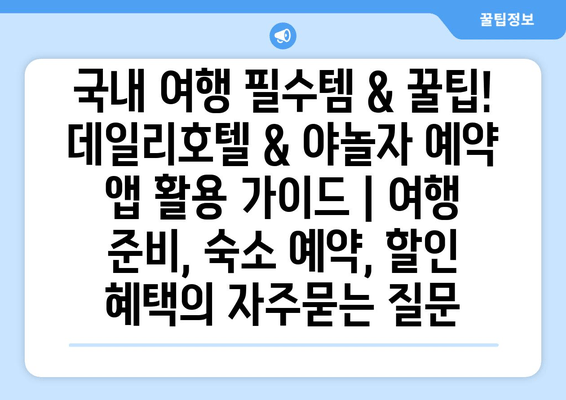 꿀팁정보

국내 여행 필수템 & 꿀팁! 데일리호텔 & 야놀자 예약 앱 활용 가이드 | 여행 준비, 숙소 예약, 할인 혜택의 자주묻는 질문